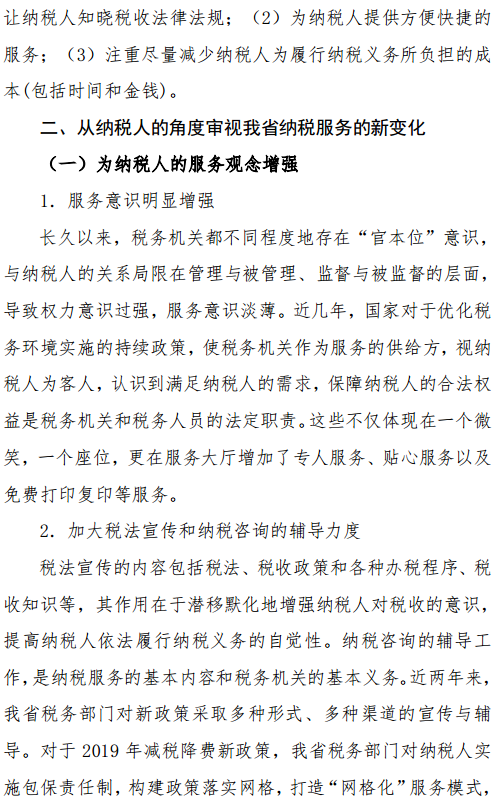 让纳税人知晓税收法律法规；（2）为纳税人提供方便快捷的服务；（3）注重尽量减少纳税人为履行纳税义务所负担的成本(包括时间和金钱)。

二、从纳税人的角度审视我省纳税服务的新变化

（一）为纳税人的服务观念增强

1. 服务意识明显增强

长久以来，税务机关都不同程度地存在“官本位”意识，与纳税人的关系局限在管理与被管理、监督与被监督的层面，导致权力意识过强，服务意识淡薄。近几年，国家对于优化税务环境实施的持续政策，使税务机关作为服务的供给方，视纳税人为客人，认识到满足纳税人的需求，保障纳税人的合法权益是税务机关和税务人员的法定职责。这些不仅体现在一个微笑，一个座位，更在服务大厅增加了专人服务、贴心服务以及免费打印复印等服务。

2. 加大税法宣传和纳税咨询的辅导力度

税法宣传的内容包括税法、税收政策和各种办税程序、税收知识等，其作用在于潜移默化地增强纳税人对税收的意识，提高纳税人依法履行纳税义务的自觉性。纳税咨询的辅导工作，是纳税服务的基本内容和税务机关的基本义务。近两年来，我省税务部门对新政策采取多种形式、多种渠道的宣传与辅导。对于 2019 年减税降费新政策，我省税务部门对纳税人实施包保责任制，构建政策落实网格，打造“网格化”服务模式，